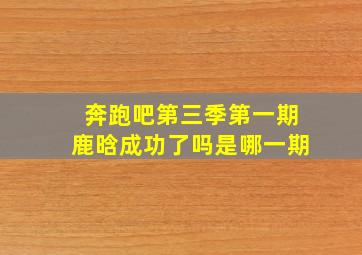 奔跑吧第三季第一期
鹿晗成功了吗是哪一期